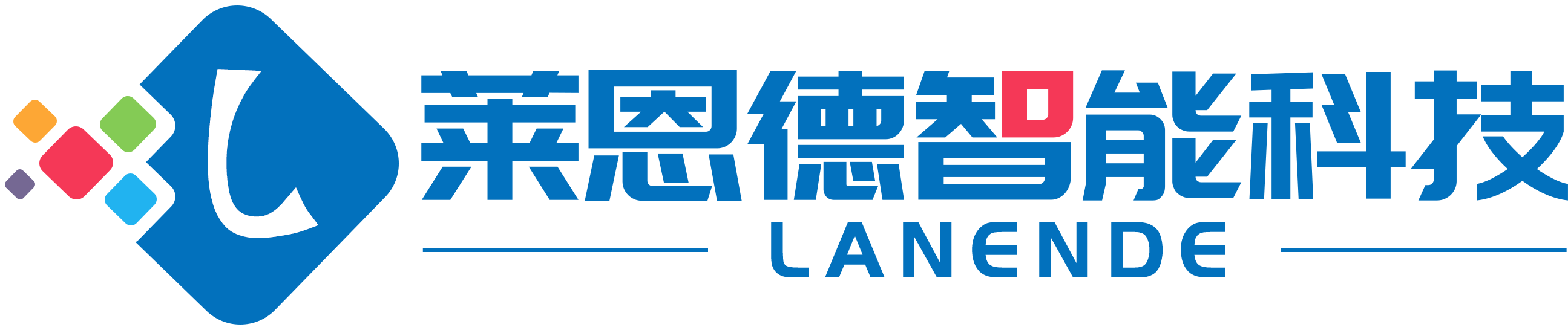 L

莱恩德智能科技

LANENDE